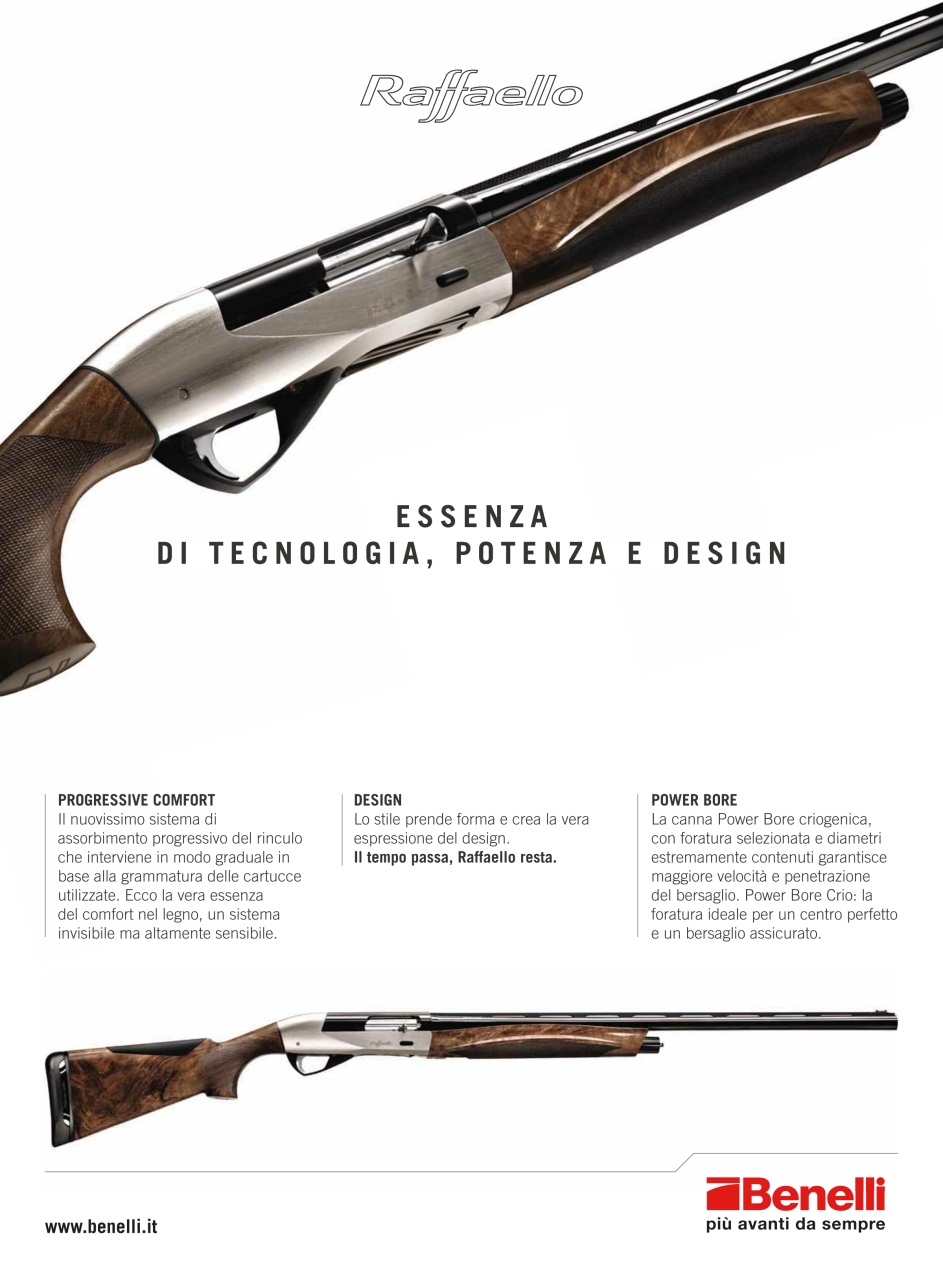 Raffaello

ESSENZA
DI TECNOLOGIA, POTENZA E DESIGN

PROGRESSIVE COMFORT
Il nuovissimo sistema di assorbimento progressivo del rinculo che interviene in modo graduale in base alla grammatura delle cartucce utilizzate. Ecco la vera essenza del comfort nel legno, un sistema invisibile ma altamente sensibile.

DESIGN
Lo stile prende forma e crea la vera espressione del design.
Il tempo passa, Raffaello resta.

POWER BORE
La canna Power Bore criogenica, con foratura selezionata e diametri estremamente contenuti garantisce maggiore velocità e penetrazione del bersaglio. Power Bore Crio: la foratura ideale per un centro perfetto e un bersaglio assicurato.

www.benelli.it

Benelli
più avanti da sempre